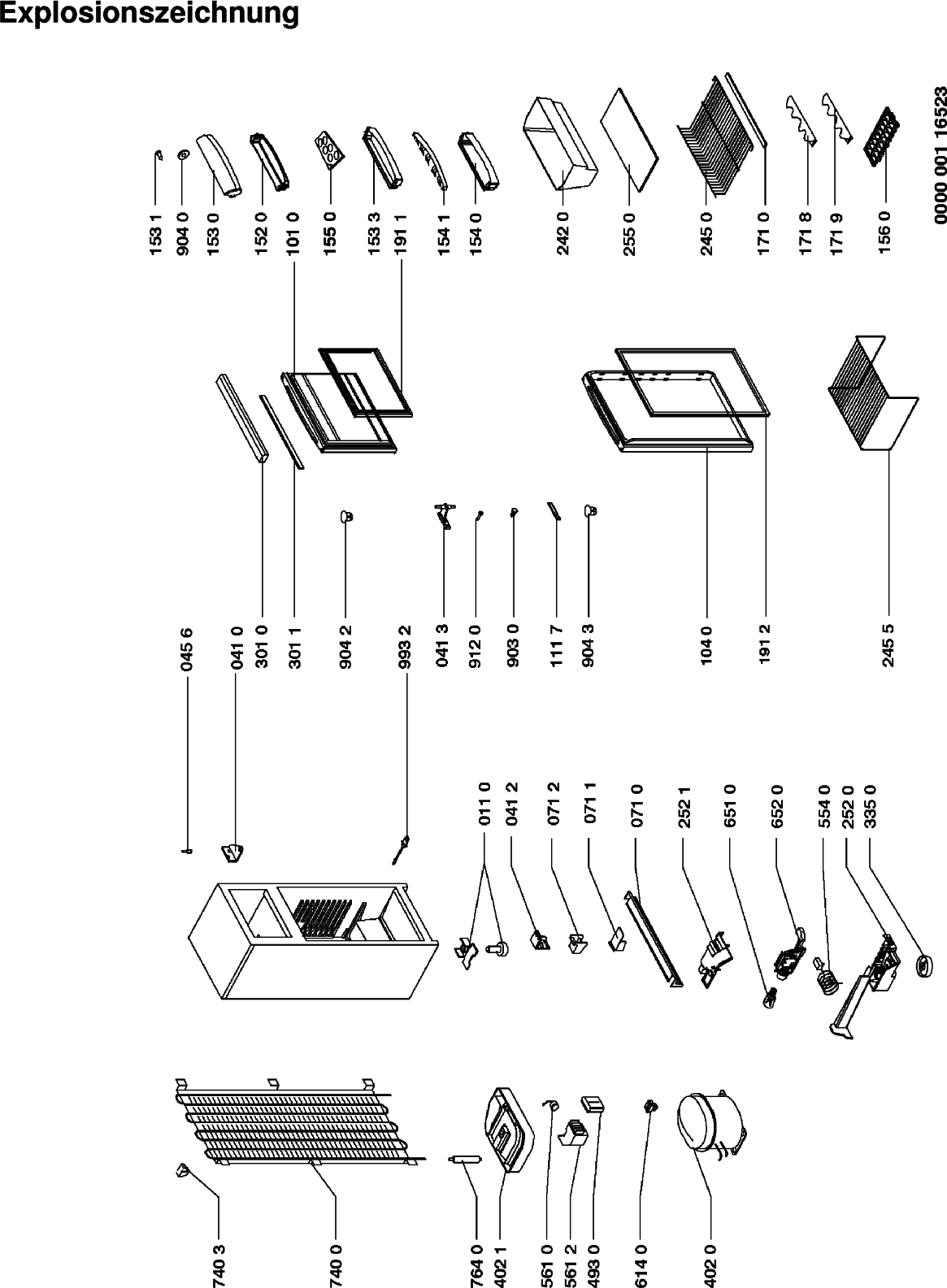 Explosionszeichnung

153 1
904 0
153 0
152 0
101 0
155 0
153 3
191 1
154 1
154 0
242 0
255 0
245 0
171 0
171 8
171 9
156 0

0000 001 16523

045 6
041 0
301 0
301 1
904 2
993 2
041 3
912 0
903 0
111 7
904 3
104 0
191 2
245 5

011 0
041 2
071 2
071 1
071 0
252 1
651 0
652 0
554 0
252 0
335 0

740 3
740 0
764 0
402 1
561 0
561 2
493 0
614 0
402 0